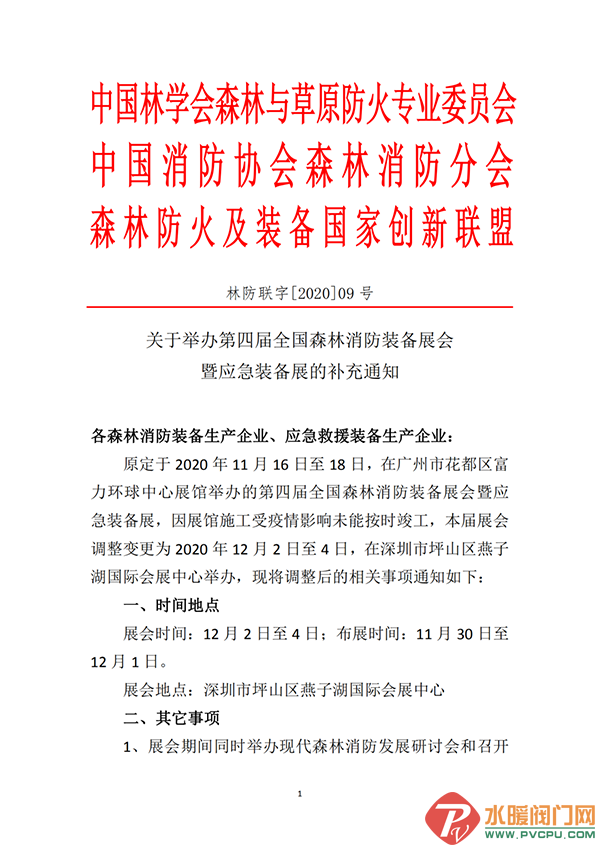 中国林学会森林与草原防火专业委员会
中国消防协会森林消防分会
森林防火及装备国家创新联盟

林防联字[2020]09 号

关于举办第四届全国森林消防装备展会
暨应急装备展的补充通知

各森林消防装备生产企业、应急救援装备生产企业：

原定于 2020 年 11 月 16 日至 18 日，在广州市花都区富力环球中心展馆举办的第四届全国森林消防装备展会暨应急装备展，因展馆施工受疫情影响未能按时竣工，本届展会调整变更为 2020 年 12 月 2 日至 4 日，在深圳市坪山区燕子湖国际会展中心举办，现将调整后的相关事项通知如下：

一、时间地点

展会时间：12 月 2 日至 4 日；布展时间：11 月 30 日至 12 月 1 日。

展会地点：深圳市坪山区燕子湖国际会展中心

二、其它事项

1、展会期间同时举办现代森林消防发展研讨会和召开

1

水暖阀门网
WWW.PVCPU.COM